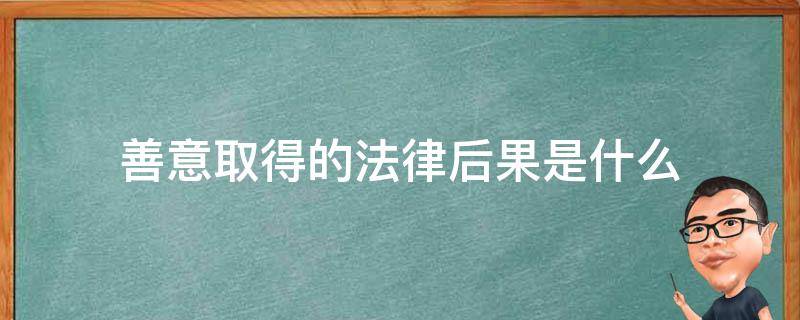 善意取得的法律后果是什么